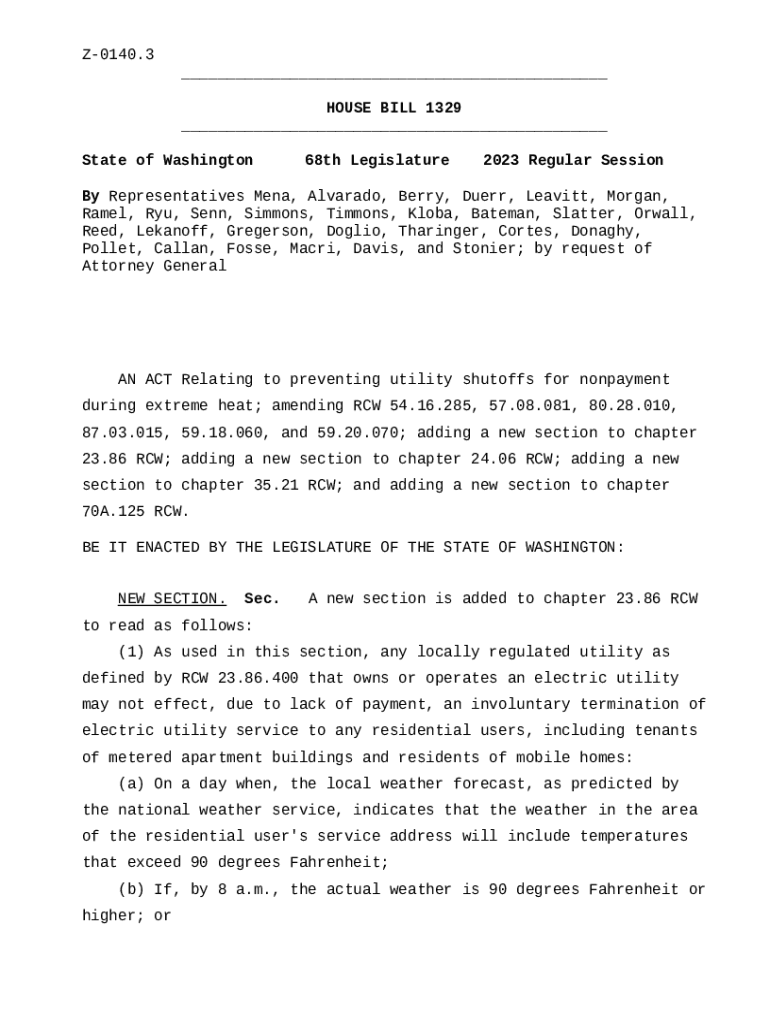 Z-0140.3

HOUSE BILL 1329

State of Washington 68th Legislature 2023 Regular Session

By Representatives Mena, Alvarado, Berry, Duerr, Leavitt, Morgan, Ramel, Ryu, Senn, Simmons, Timmons, Kloba, Bateman, Slatter, Orwall, Reed, Lekanoff, Gregerson, Doglio, Tharinger, Cortes, Donaghy, Pollet, Callan, Fosse, Macri, Davis, and Stonier; by request of Attorney General

AN ACT Relating to preventing utility shutoffs for nonpayment during extreme heat; amending RCW 54.16.285, 57.08.081, 80.28.010, 87.03.015, 59.18.060, and 59.20.070; adding a new section to chapter 23.86 RCW; adding a new section to chapter 24.06 RCW; adding a new section to chapter 35.21 RCW; and adding a new section to chapter 70A.125 RCW.

BE IT ENACTED BY THE LEGISLATURE OF THE STATE OF WASHINGTON:

NEW SECTION. Sec. A new section is added to chapter 23.86 RCW to read as follows:

(1) As used in this section, any locally regulated utility as defined by RCW 23.86.400 that owns or operates an electric utility may not effect, due to lack of payment, an involuntary termination of electric utility service to any residential users, including tenants of metered apartment buildings and residents of mobile homes:

(a) On a day when, the local weather forecast, as predicted by the national weather service, indicates that the weather in the area of the residential user's service address will include temperatures that exceed 90 degrees Fahrenheit;

(b) If, by 8 a.m., the actual weather is 90 degrees Fahrenheit or higher; or